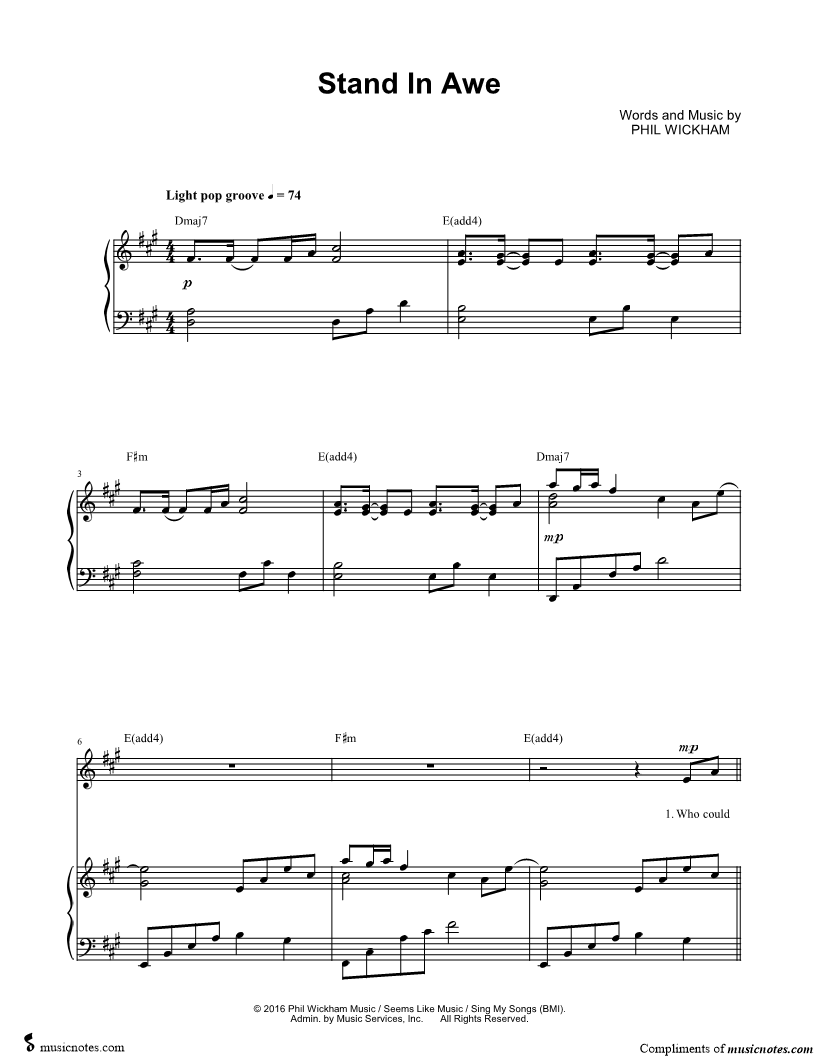 Stand In Awe

Words and Music by
PHIL WICKHAM

Light pop groove ♩ = 74

Dmaj7

E(add4)

p

3

F♯m

E(add4)

Dmaj7

mp

6

E(add4)

F♯m

E(add4)

mp

1. Who could

© 2016 Phil Wickham Music / Seems Like Music / Sing My Songs (BMI).
Admin. by Music Services, Inc. All Rights Reserved.

musicnotes.com

Compliments of musicnotes.com